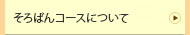 そろばんコースについて